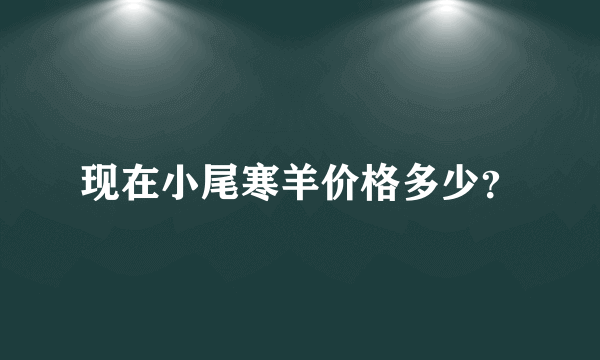 现在小尾寒羊价格多少?